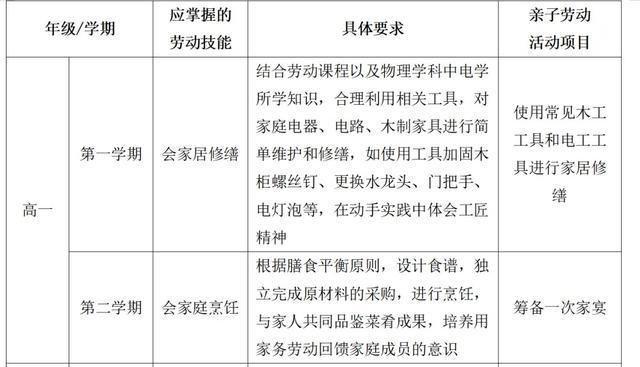 | 年级/学期 | | 应掌握的劳动技能 | 具体要求 | 亲子劳动活动项目 |
|---|---|---|---|---|
| 高一 | 第一学期 | 会家居修缮 | 结合劳动课程以及物理学科中电学所学知识，合理利用相关工具，对家庭电器、电路、木制家具进行简单维护和修缮，如使用工具加固木柜螺丝钉、更换水龙头、门把手、电灯泡等，在动手实践中体会工匠精神 | 使用常见木工工具和电工工具进行家居修缮 |
| | 第二学期 | 会家庭烹饪 | 根据膳食平衡原则，设计食谱，独立完成原材料的采购，进行烹饪，与家人共同品鉴菜肴成果，培养用家务劳动回馈家庭成员的意识 | 筹备一次家宴 |